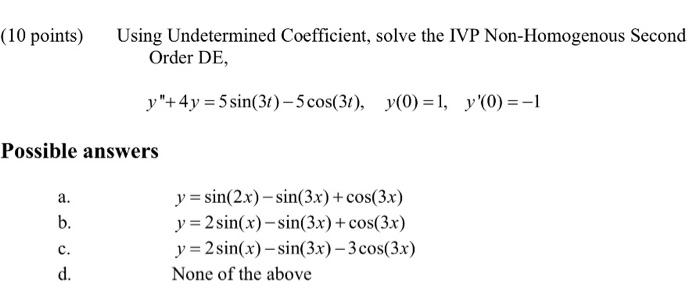 (10 points) Using Undetermined Coefficient, solve the IVP Non-Homogenous Second Order DE,

$y''+4y=5\sin(3t)-5\cos(3t), \quad y(0)=1, \quad y'(0)=-1$

**Possible answers**

a. $y=\sin(2x)-\sin(3x)+\cos(3x)$

b. $y=2\sin(x)-\sin(3x)+\cos(3x)$

c. $y=2\sin(x)-\sin(3x)-3\cos(3x)$

d. None of the above